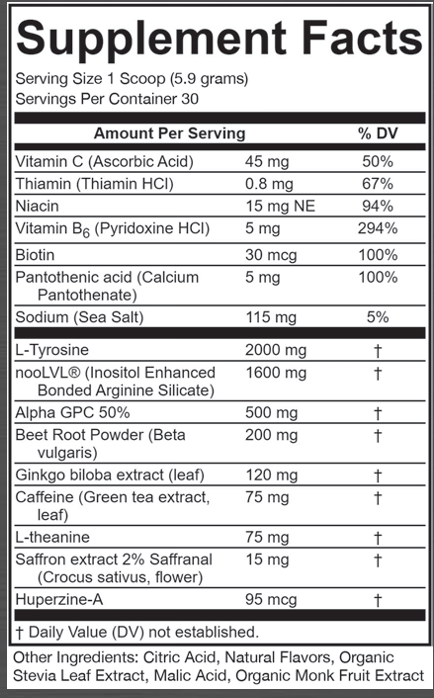 Supplement Facts

Serving Size 1 Scoop (5.9 grams)
Servings Per Container 30

| Amount Per Serving | | % DV |
|---|---|---|
| Vitamin C (Ascorbic Acid) | 45 mg | 50% |
| Thiamin (Thiamin HCl) | 0.8 mg | 67% |
| Niacin | 15 mg NE | 94% |
| Vitamin $B_6$ (Pyridoxine HCl) | 5 mg | 294% |
| Biotin | 30 mcg | 100% |
| Pantothenic acid (Calcium Pantothenate) | 5 mg | 100% |
| Sodium (Sea Salt) | 115 mg | 5% |
| L-Tyrosine | 2000 mg | † |
| nooLVL® (Inositol Enhanced Bonded Arginine Silicate) | 1600 mg | † |
| Alpha GPC 50% | 500 mg | † |
| Beet Root Powder (Beta vulgaris) | 200 mg | † |
| Ginkgo biloba extract (leaf) | 120 mg | † |
| Caffeine (Green tea extract, leaf) | 75 mg | † |
| L-theanine | 75 mg | † |
| Saffron extract 2% Saffranal (Crocus sativus, flower) | 15 mg | † |
| Huperzine-A | 95 mcg | † |

† Daily Value (DV) not established.

Other Ingredients: Citric Acid, Natural Flavors, Organic Stevia Leaf Extract, Malic Acid, Organic Monk Fruit Extract